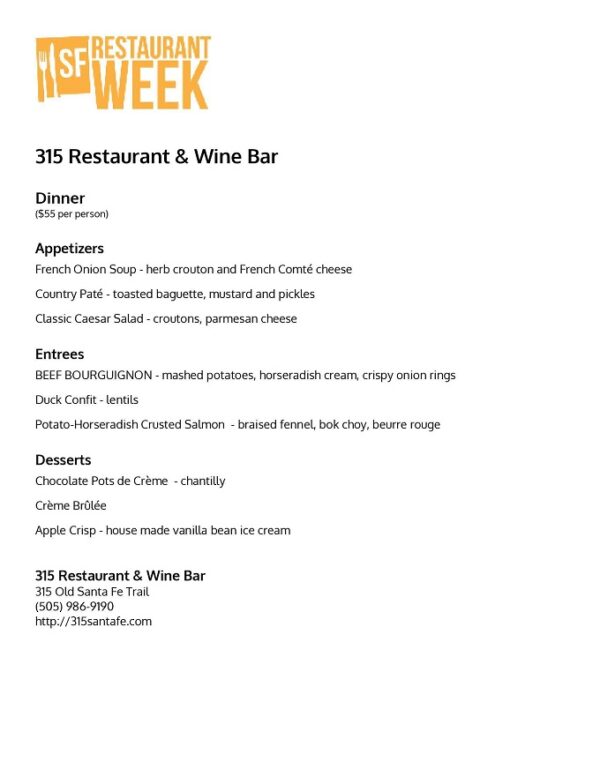 SF RESTAURANT WEEK

315 Restaurant & Wine Bar

Dinner
($55 per person)

Appetizers
French Onion Soup - herb crouton and French Comté cheese

Country Paté - toasted baguette, mustard and pickles

Classic Caesar Salad - croutons, parmesan cheese

Entrees
BEEF BOURGUIGNON - mashed potatoes, horseradish cream, crispy onion rings

Duck Confit - lentils

Potato-Horseradish Crusted Salmon - braised fennel, bok choy, beurre rouge

Desserts
Chocolate Pots de Crème - chantilly

Crème Brûlée

Apple Crisp - house made vanilla bean ice cream

315 Restaurant & Wine Bar
315 Old Santa Fe Trail
(505) 986-9190
http://315santafe.com